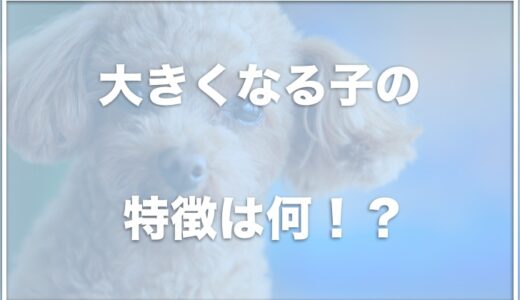 大きくなる子の

特徴は何！？